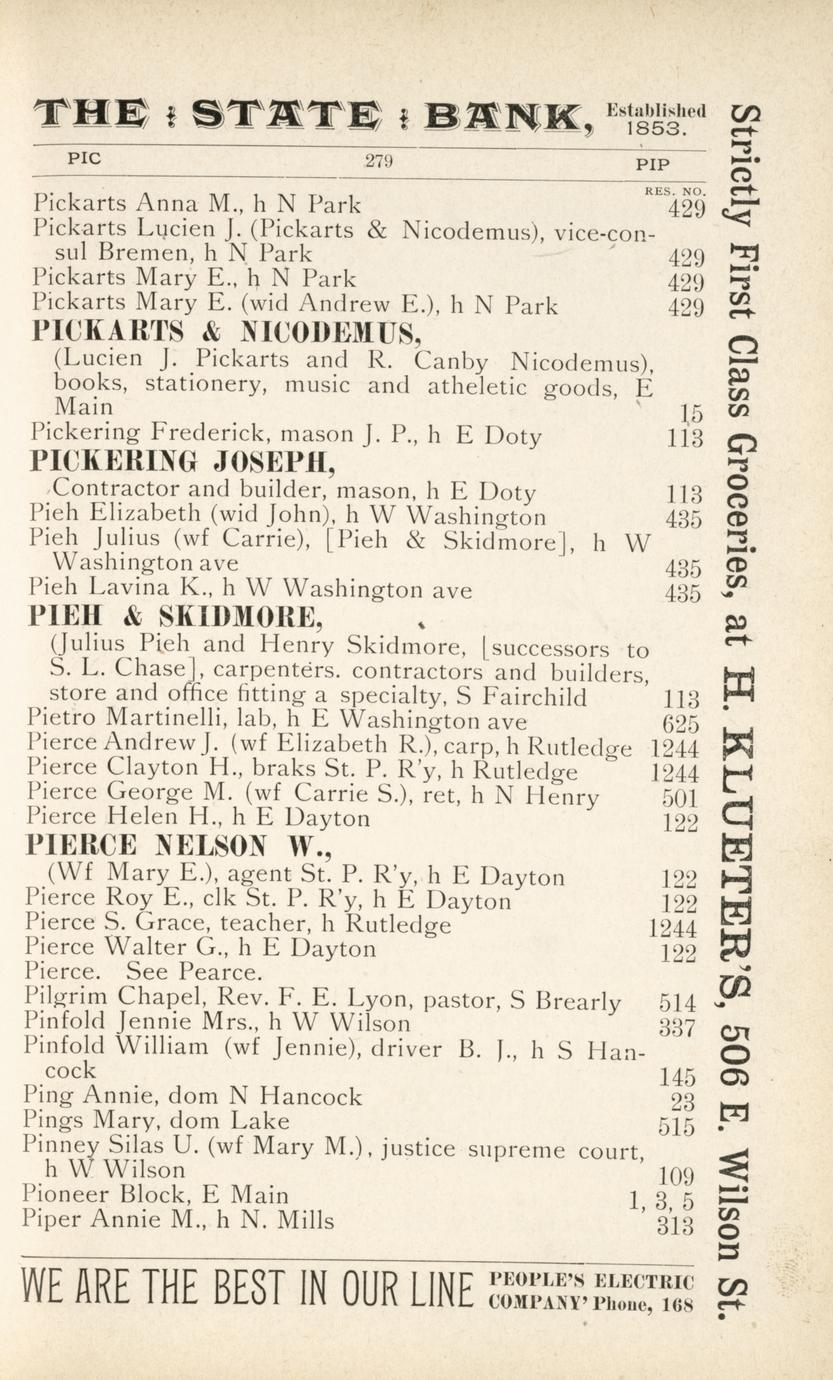 THE STATE BANK, Established 1853.

PIC 279 PIP

RES. NO.

Pickarts Anna M., h N Park 429

Pickarts Lucien J. (Pickarts & Nicodemus), vice-consul Bremen, h N Park 429

Pickarts Mary E., h N Park 429

Pickarts Mary E. (wid Andrew E.), h N Park 429

PICKARTS & NICODEMUS,

(Lucien J. Pickarts and R. Canby Nicodemus), books, stationery, music and atheletic goods, E Main 15

Pickering Frederick, mason J. P., h E Doty 113

PICKERING JOSEPH,

Contractor and builder, mason, h E Doty 113

Pieh Elizabeth (wid John), h W Washington 435

Pieh Julius (wf Carrie), [Pieh & Skidmore], h W Washington ave 435

Pieh Lavina K., h W Washington ave 435

PIEH & SKIDMORE,

(Julius Pieh and Henry Skidmore, [successors to S. L. Chase], carpenters. contractors and builders, store and office fitting a specialty, S Fairchild 113

Pietro Martinelli, lab, h E Washington ave 625

Pierce Andrew J. (wf Elizabeth R.), carp, h Rutledge 1244

Pierce Clayton H., braks St. P. R'y, h Rutledge 1244

Pierce George M. (wf Carrie S.), ret, h N Henry 501

Pierce Helen H., h E Dayton 122

PIERCE NELSON W.,

(Wf Mary E.), agent St. P. R'y, h E Dayton 122

Pierce Roy E., clk St. P. R'y, h E Dayton 122

Pierce S. Grace, teacher, h Rutledge 1244

Pierce Walter G., h E Dayton 122

Pierce. See Pearce.

Pilgrim Chapel, Rev. F. E. Lyon, pastor, S Brearly 514

Pinfold Jennie Mrs., h W Wilson 337

Pinfold William (wf Jennie), driver B. J., h S Hancock 145

Ping Annie, dom N Hancock 23

Pings Mary, dom Lake 515

Pinney Silas U. (wf Mary M.), justice supreme court, h W Wilson 109

Pioneer Block, E Main 1, 3, 5

Piper Annie M., h N. Mills 313

WE ARE THE BEST IN OUR LINE PEOPLE'S ELECTRIC COMPANY' Phone, 168

Strictly First Class Groceries, at H. KLUETER'S, 506 E. Wilson St.